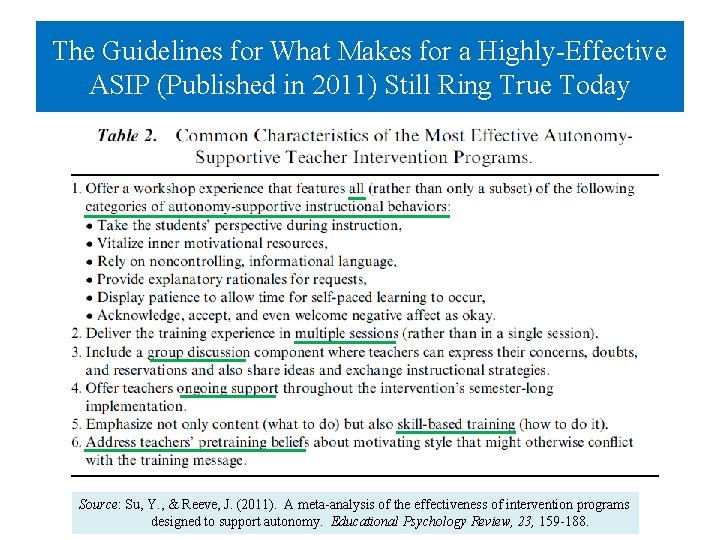 The Guidelines for What Makes for a Highly-Effective ASIP (Published in 2011) Still Ring True Today

Table 2. Common Characteristics of the Most Effective Autonomy-Supportive Teacher Intervention Programs.

1. Offer a workshop experience that features all (rather than only a subset) of the following categories of autonomy-supportive instructional behaviors:
• Take the students' perspective during instruction,
• Vitalize inner motivational resources,
• Rely on noncontrolling, informational language,
• Provide explanatory rationales for requests,
• Display patience to allow time for self-paced learning to occur,
• Acknowledge, accept, and even welcome negative affect as okay.
2. Deliver the training experience in multiple sessions (rather than in a single session).
3. Include a group discussion component where teachers can express their concerns, doubts, and reservations and also share ideas and exchange instructional strategies.
4. Offer teachers ongoing support throughout the intervention's semester-long implementation.
5. Emphasize not only content (what to do) but also skill-based training (how to do it).
6. Address teachers' pretraining beliefs about motivating style that might otherwise conflict with the training message.

Source: Su, Y., & Reeve, J. (2011). A meta-analysis of the effectiveness of intervention programs designed to support autonomy. Educational Psychology Review, 23, 159-188.